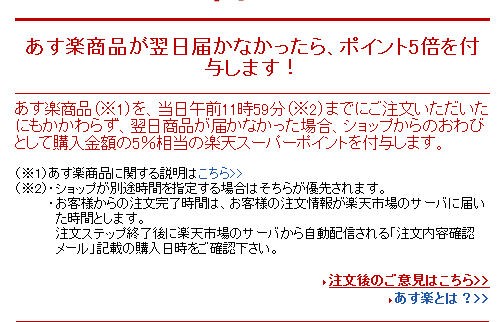 あす楽商品が翌日届かなかったら、ポイント5倍を付与します！

あす楽商品（※1）を、当日午前11時59分（※2）までにご注文いただいたにもかかわらず、翌日商品が届かなかった場合、ショップからのおわびとして購入金額の5%相当の楽天スーパーポイントを付与します。

（※1）あす楽商品に関する説明はこちら>>
（※2）・ショップが別途時間を指定する場合はそちらが優先されます。
・お客様からの注文完了時間は、お客様の注文情報が楽天市場のサーバに届いた時間とします。
注文ステップ終了後に楽天市場のサーバから自動配信される「注文内容確認メール」記載の購入日時をご確認下さい。

注文後のご意見はこちら>>
あす楽とは？>>